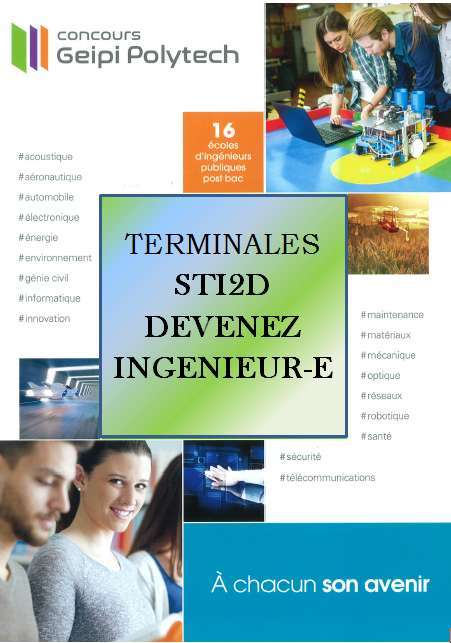 concours
Geipi Polytech

16
écoles
d'ingénieurs
publiques
post bac

#acoustique
#aéronautique
#automobile
#électronique
#énergie
#environnement
#génie civil
#informatique
#innovation

TERMINALES
STI2D
DEVENEZ
INGENIEUR-E

#maintenance
#matériaux
#mécanique
#optique
#réseaux
#robotique
#santé
#sécurité
#télécommunications

À chacun son avenir